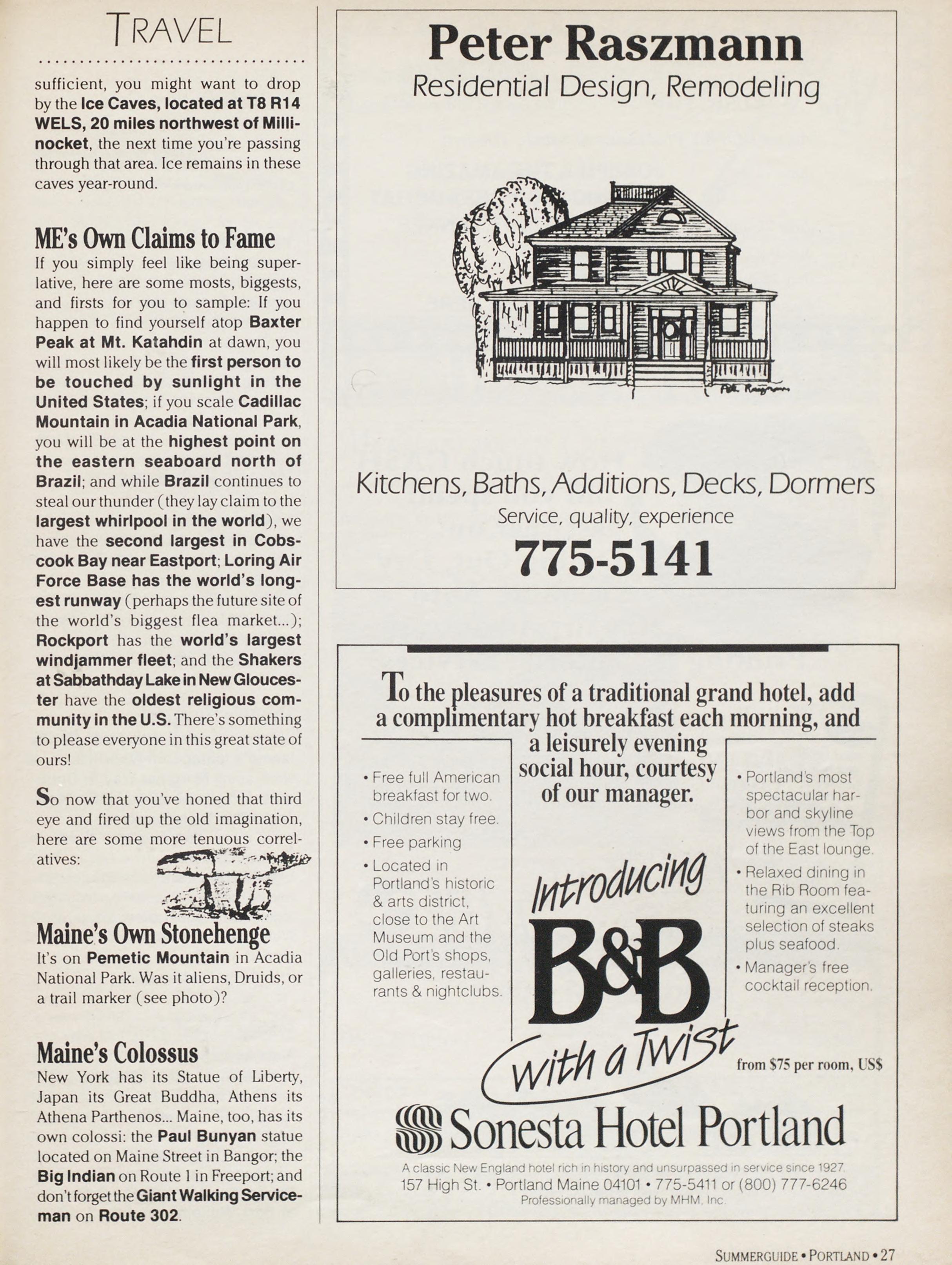 TRAVEL

sufficient, you might want to drop by the Ice Caves, located at T8 R14 WELS, 20 miles northwest of Millinocket, the next time you're passing through that area. Ice remains in these caves year-round.

ME's Own Claims to Fame
If you simply feel like being superlative, here are some mosts, biggests, and firsts for you to sample: If you happen to find yourself atop Baxter Peak at Mt. Katahdin at dawn, you will most likely be the first person to be touched by sunlight in the United States; if you scale Cadillac Mountain in Acadia National Park, you will be at the highest point on the eastern seaboard north of Brazil; and while Brazil continues to steal our thunder (they lay claim to the largest whirlpool in the world), we have the second largest in Cobscook Bay near Eastport; Loring Air Force Base has the world's longest runway (perhaps the future site of the world's biggest flea market...); Rockport has the world's largest windjammer fleet; and the Shakers at Sabbathday Lake in New Gloucester have the oldest religious community in the U.S. There's something to please everyone in this great state of ours!

So now that you've honed that third eye and fired up the old imagination, here are some more tenuous correlatives:

Maine's Own Stonehenge
It's on Pemetic Mountain in Acadia National Park. Was it aliens, Druids, or a trail marker (see photo)?

Maine's Colossus
New York has its Statue of Liberty, Japan its Great Buddha, Athens its Athena Parthenos... Maine, too, has its own colossi: the Paul Bunyan statue located on Maine Street in Bangor; the Big Indian on Route 1 in Freeport; and don't forget the Giant Walking Serviceman on Route 302.

Peter Raszmann
Residential Design, Remodeling

Kitchens, Baths, Additions, Decks, Dormers
Service, quality, experience
775-5141

To the pleasures of a traditional grand hotel, add a complimentary hot breakfast each morning, and a leisurely evening social hour, courtesy of our manager.

• Free full American breakfast for two.
• Children stay free.
• Free parking
• Located in Portland's historic & arts district, close to the Art Museum and the Old Port's shops, galleries, restaurants & nightclubs.

Introducing
B&B
with a Twist

• Portland's most spectacular harbor and skyline views from the Top of the East lounge.
• Relaxed dining in the Rib Room featuring an excellent selection of steaks plus seafood.
• Manager's free cocktail reception.

from $75 per room, US$

Sonesta Hotel Portland
A classic New England hotel rich in history and unsurpassed in service since 1927.
157 High St. • Portland Maine 04101 • 775-5411 or (800) 777-6246
Professionally managed by MHM, Inc.

SUMMERGUIDE • PORTLAND • 27